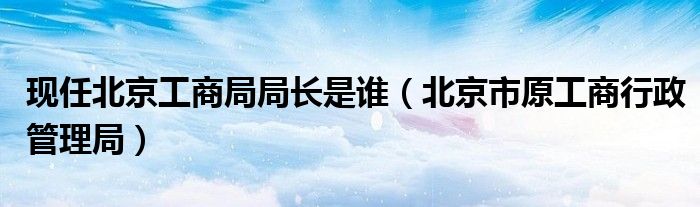 现任北京工商局局长是谁（北京市原工商行政管理局）